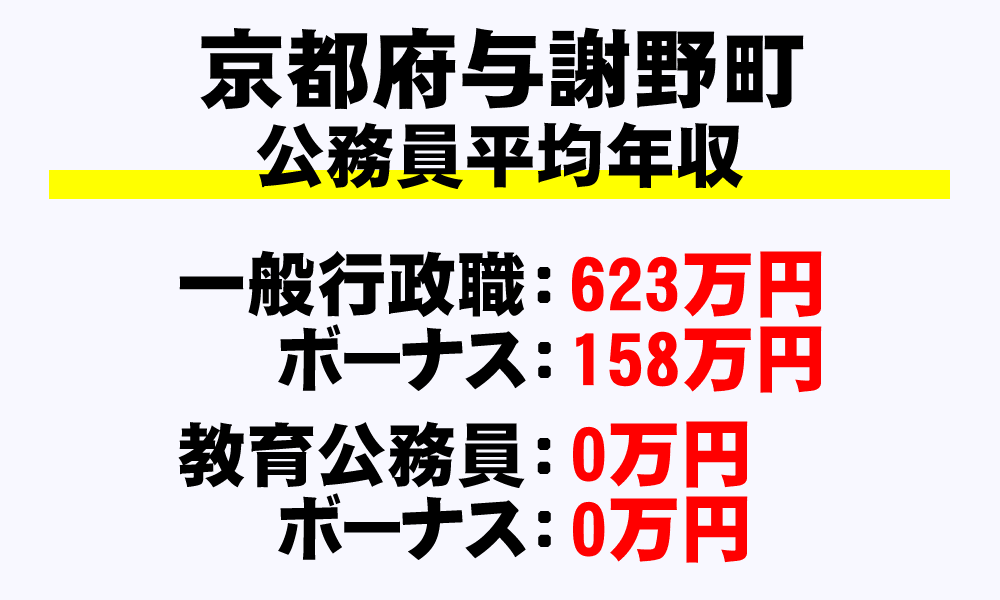 京都府与謝野町
公務員平均年収

一般行政職：623万円
ボーナス：158万円

教育公務員：0万円
ボーナス：0万円